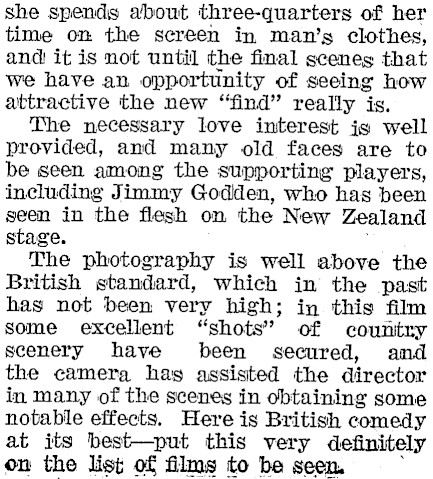 she spends about three-quarters of her time on the screen in man's clothes, and it is not until the final scenes that we have an opportunity of seeing how attractive the new "find" really is.

The necessary love interest is well provided, and many old faces are to be seen among the supporting players, including Jimmy Godden, who has been seen in the flesh on the New Zealand stage.

The photography is well above the British standard, which in the past has not been very high; in this film some excellent "shots" of country scenery have been secured, and the camera has assisted the director in many of the scenes in obtaining some notable effects. Here is British comedy at its best—put this very definitely on the list of films to be seen.